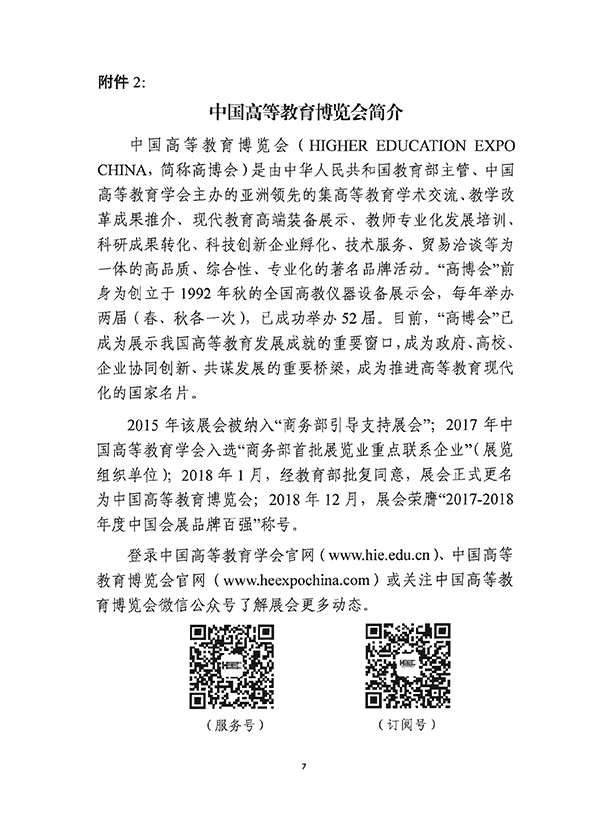 附件 2:

中国高等教育博览会简介

中国高等教育博览会（HIGHER EDUCATION EXPO CHINA，简称高博会）是由中华人民共和国教育部主管、中国高等教育学会主办的亚洲领先的集高等教育学术交流、教学改革成果推介、现代教育高端装备展示、教师专业化发展培训、科研成果转化、科技创新企业孵化、技术服务、贸易洽谈等为一体的高品质、综合性、专业化的著名品牌活动。“高博会”前身为创立于 1992 年秋的全国高教仪器设备展示会，每年举办两届（春、秋各一次），已成功举办 52 届。目前，“高博会”已成为展示我国高等教育发展成就的重要窗口，成为政府、高校、企业协同创新、共谋发展的重要桥梁，成为推进高等教育现代化的国家名片。

2015 年该展会被纳入“商务部引导支持展会”；2017 年中国高等教育学会入选“商务部首批展览业重点联系企业”（展览组织单位）；2018 年 1 月，经教育部批复同意，展会正式更名为中国高等教育博览会；2018 年 12 月，展会荣膺“2017-2018 年度中国会展品牌百强”称号。

登录中国高等教育学会官网（www.hie.edu.cn）、中国高等教育博览会官网（www.heexpochina.com）或关注中国高等教育博览会微信公众号了解展会更多动态。

HEEC

HEEC

（服务号）

（订阅号）

7